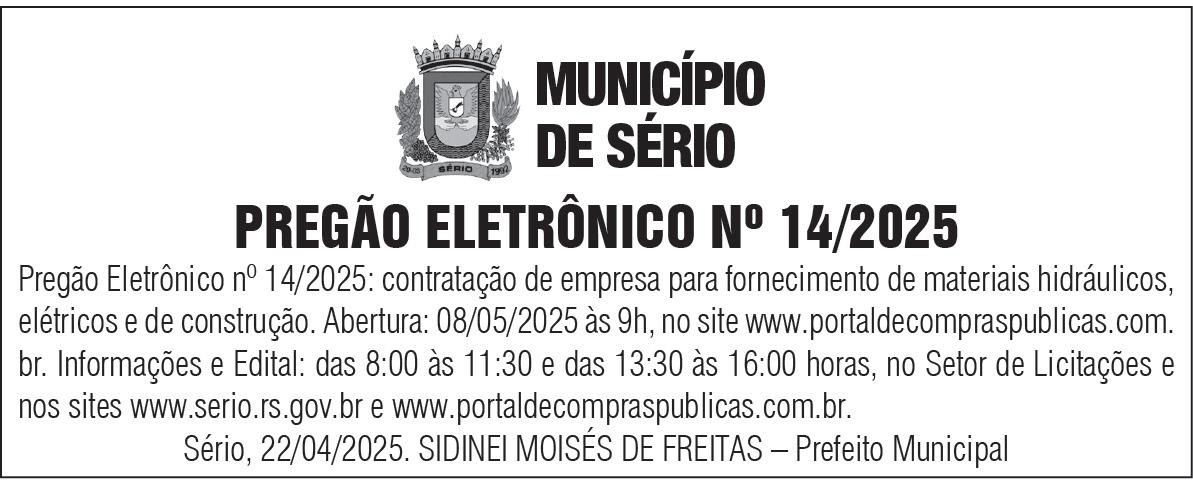 MUNICÍPIO
DE SÉRIO

PREGÃO ELETRÔNICO Nº 14/2025

Pregão Eletrônico nº 14/2025: contratação de empresa para fornecimento de materiais hidráulicos, elétricos e de construção. Abertura: 08/05/2025 às 9h, no site www.portaldecompraspublicas.com.br. Informações e Edital: das 8:00 às 11:30 e das 13:30 às 16:00 horas, no Setor de Licitações e nos sites www.serio.rs.gov.br e www.portaldecompraspublicas.com.br.

Sério, 22/04/2025. SIDINEI MOISÉS DE FREITAS – Prefeito Municipal